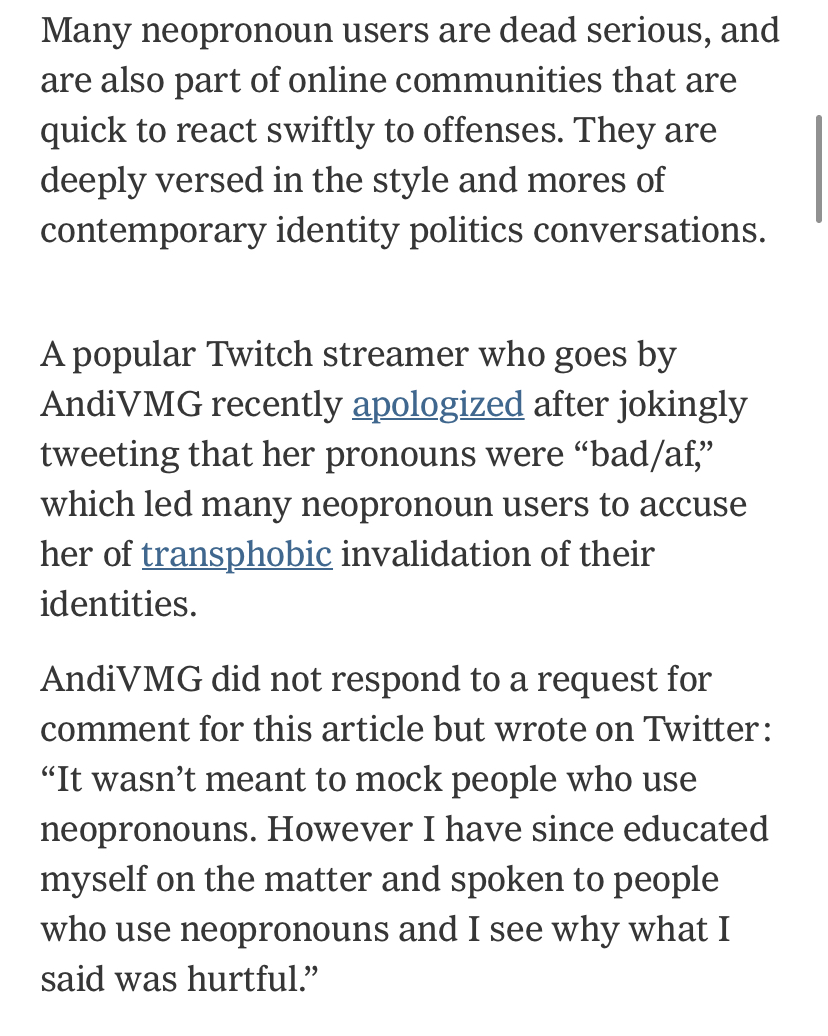 Many neopronoun users are dead serious, and are also part of online communities that are quick to react swiftly to offenses. They are deeply versed in the style and mores of contemporary identity politics conversations.

A popular Twitch streamer who goes by AndiVMG recently apologized after jokingly tweeting that her pronouns were “bad/af,” which led many neopronoun users to accuse her of transphobic invalidation of their identities.

AndiVMG did not respond to a request for comment for this article but wrote on Twitter: “It wasn’t meant to mock people who use neopronouns. However I have since educated myself on the matter and spoken to people who use neopronouns and I see why what I said was hurtful.”